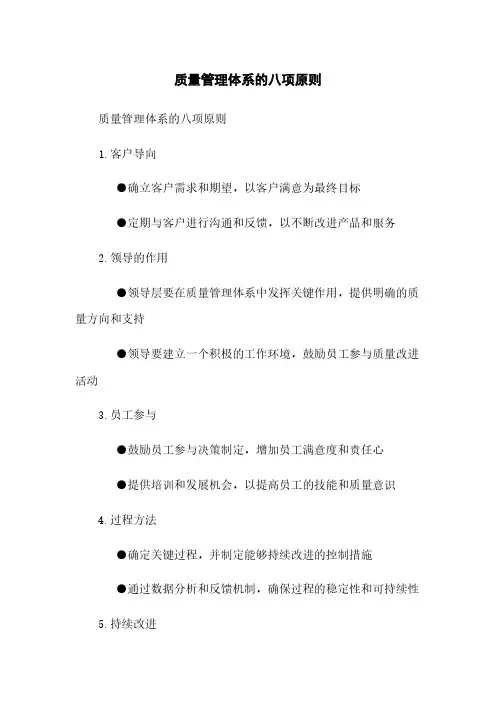 质量管理体系的八项原则

质量管理体系的八项原则

1. 客户导向

●确立客户需求和期望，以客户满意为最终目标

●定期与客户进行沟通和反馈，以不断改进产品和服务

2. 领导的作用

●领导层要在质量管理体系中发挥关键作用，提供明确的质量方向和支持

●领导要建立一个积极的工作环境，鼓励员工参与质量改进活动

3. 员工参与

●鼓励员工参与决策制定，增加员工满意度和责任心

●提供培训和发展机会，以提高员工的技能和质量意识

4. 过程方法

●确定关键过程，并制定能够持续改进的控制措施

●通过数据分析和反馈机制，确保过程的稳定性和可持续性

5. 持续改进